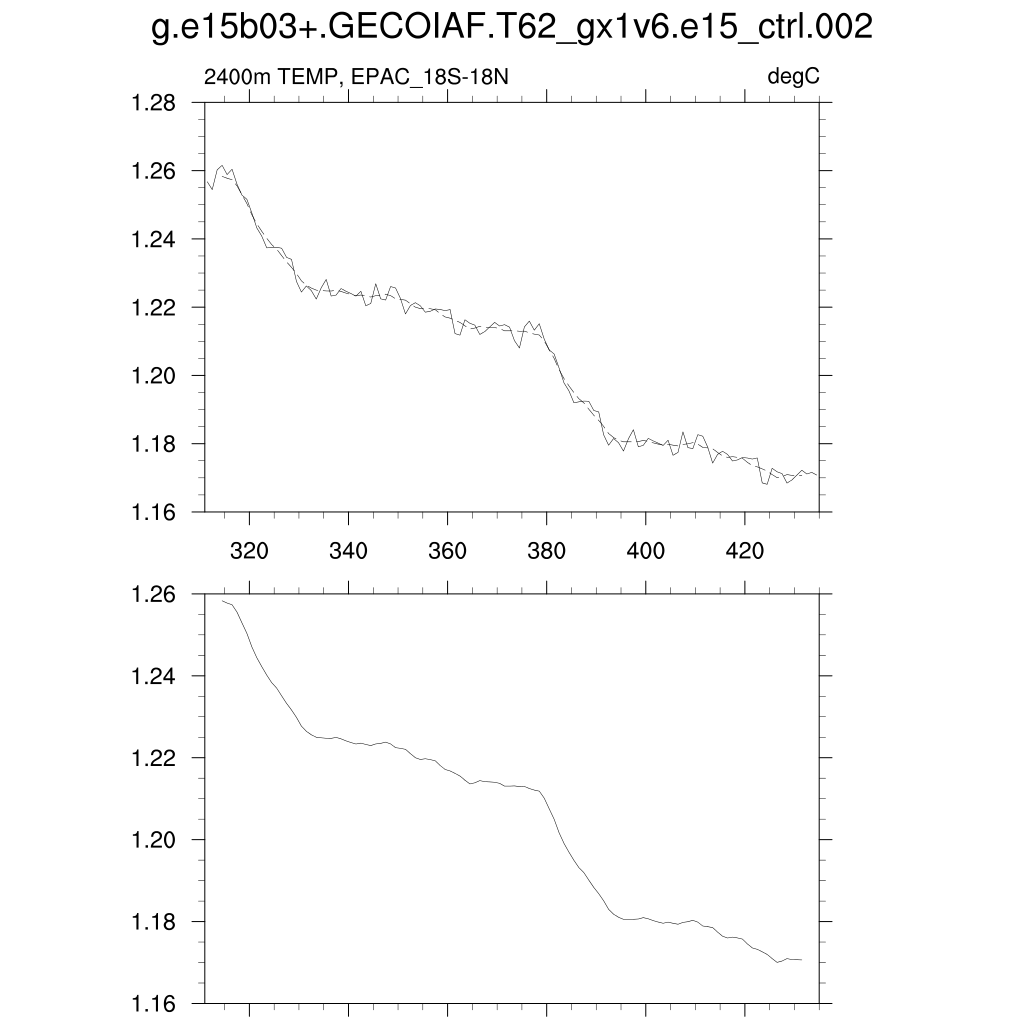 g.e15b03+.GECOIAF.T62_gx1v6.e15_ctrl.002

2400m TEMP, EPAC_18S-18N

degC

1.28
1.26
1.24
1.22
1.20
1.18
1.16

320
340
360
380
400
420

1.26
1.24
1.22
1.20
1.18
1.16